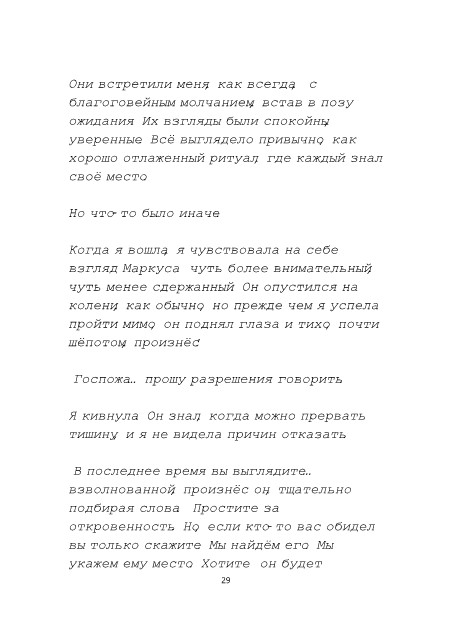 Они встретили меня, как всегда, с благоговейным молчанием, встав в позу ожидания. Их взгляды были спокойны, уверенные. Всё выглядело привычно, как хорошо отлаженный ритуал, где каждый знал своё место.

Но что-то было иначе.

Когда я вошла, я чувствовала на себе взгляд Маркуса, чуть более внимательный, чуть менее сдержанный. Он опустился на колени, как обычно, но прежде чем я успела пройти мимо, он поднял глаза и тихо, почти шёпотом, произнёс:

Госпожа... прошу разрешения говорить.

Я кивнула. Он знал, когда можно прервать тишину, и я не видела причин отказать.

В последнее время вы выглядите... взволнованной, произнёс он, тщательно подбирая слова. Простите за откровенность. Но, если кто-то вас обидел, вы только скажите. Мы найдём его. Мы укажем ему место. Хотите, он будет

29